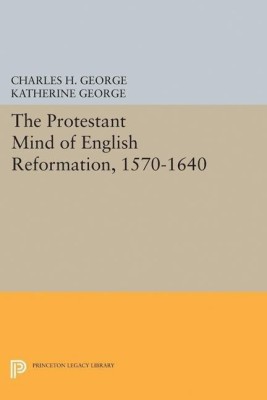 CHARLES H. GEORGE
KATHERINE GEORGE

The Protestant Mind of English Reformation, 1570-1640

PRINCETON LEGACY LIBRARY